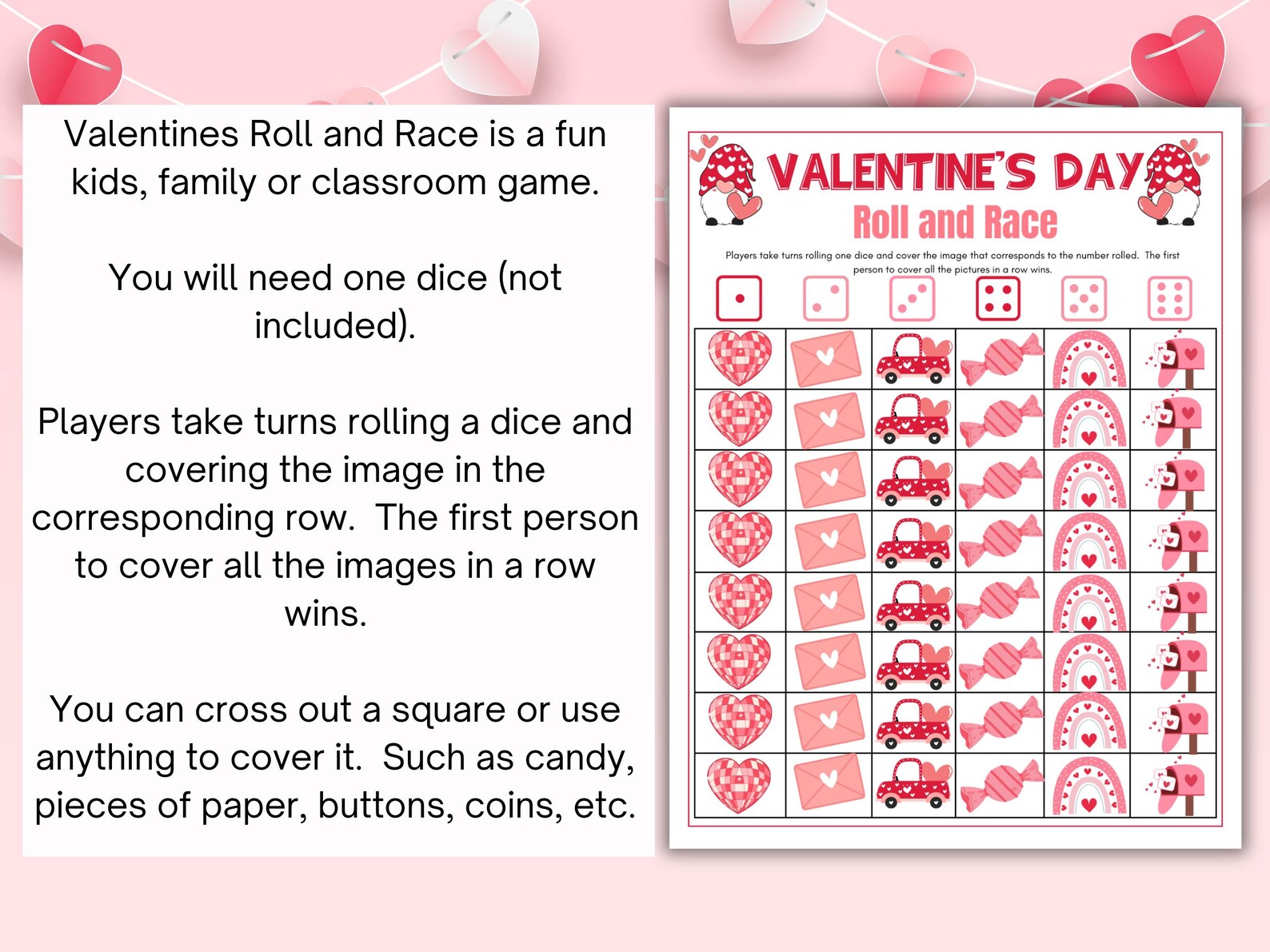 Valentines Roll and Race is a fun kids, family or classroom game.

You will need one dice (not included).

Players take turns rolling a dice and covering the image in the corresponding row. The first person to cover all the images in a row wins.

You can cross out a square or use anything to cover it. Such as candy, pieces of paper, buttons, coins, etc.

VALENTINE'S DAY
Roll and Race

Players take turns rolling one dice and cover the image that corresponds to the number rolled. The first person to cover all the pictures in a row wins.